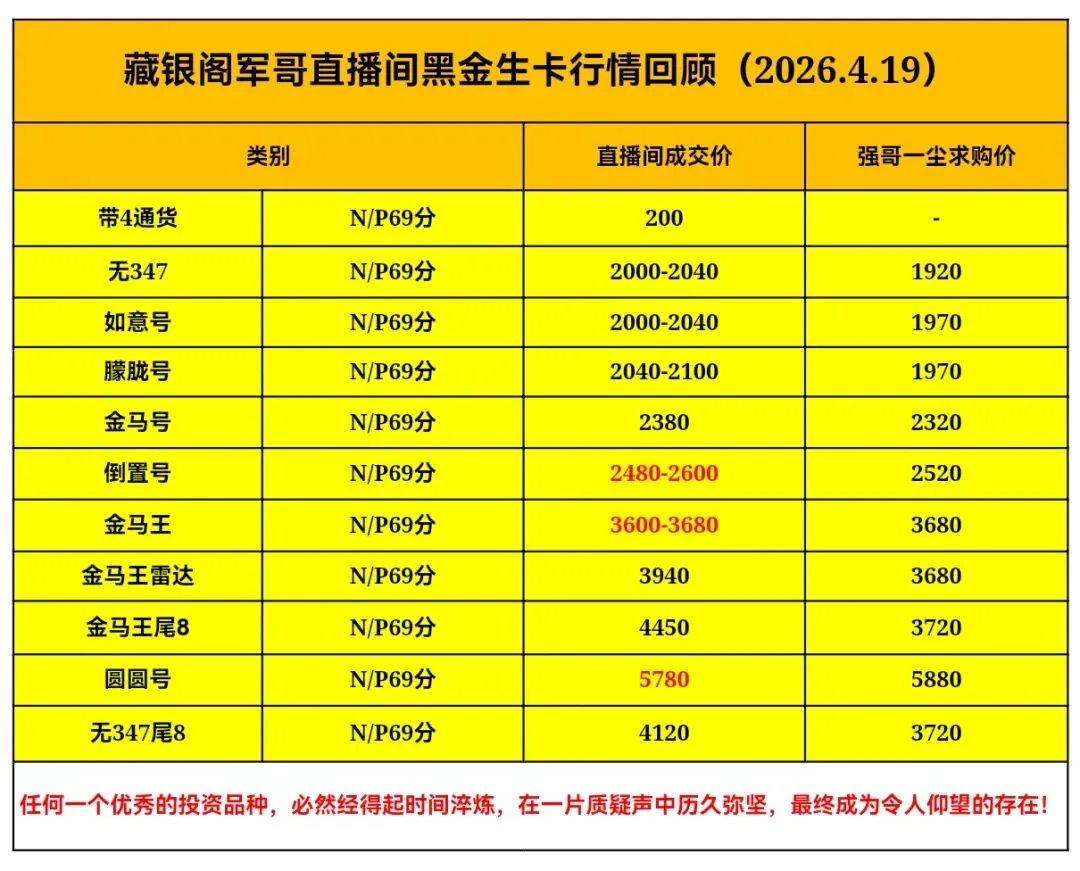 藏银阁军哥直播间黑金生卡行情回顾（2026.4.19）

| 类别 | | 直播间成交价 | 强哥一尘求购价 |
|---|---|---|---|
| 带4通货 | N/P69分 | 200 | - |
| 无347 | N/P69分 | 2000-2040 | 1920 |
| 如意号 | N/P69分 | 2000-2040 | 1970 |
| 朦胧号 | N/P69分 | 2040-2100 | 1970 |
| 金马号 | N/P69分 | 2380 | 2320 |
| 倒置号 | N/P69分 | 2480-2600 | 2520 |
| 金马王 | N/P69分 | 3600-3680 | 3680 |
| 金马王雷达 | N/P69分 | 3940 | 3680 |
| 金马王尾8 | N/P69分 | 4450 | 3720 |
| 圆圆号 | N/P69分 | 5780 | 5880 |
| 无347尾8 | N/P69分 | 4120 | 3720 |

任何一个优秀的投资品种，必然经得起时间淬炼，在一片质疑声中历久弥坚，最终成为令人仰望的存在！